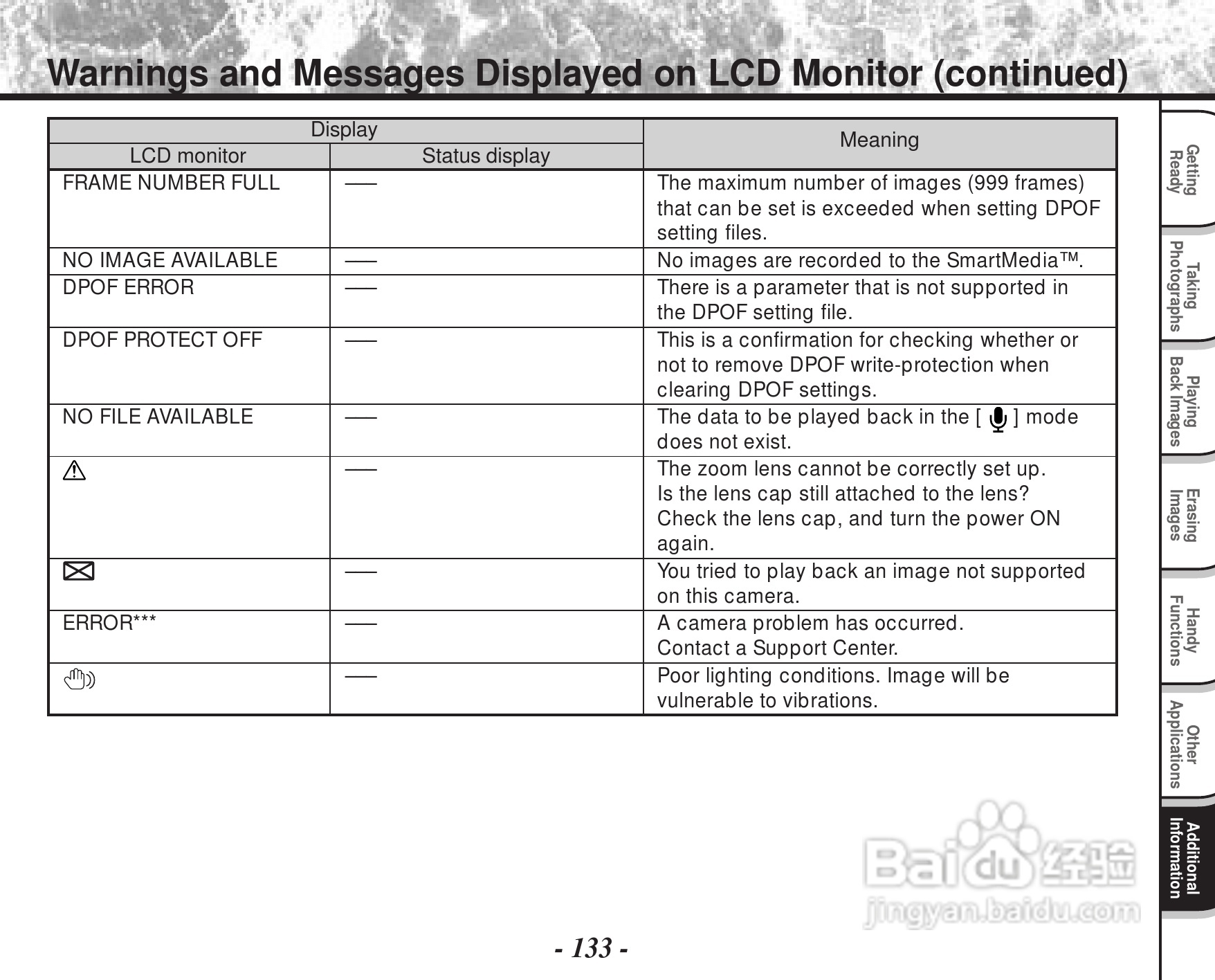 Warnings and Messages Displayed on LCD Monitor (continued)

| Display | | Meaning |
|---|---|---|
| LCD monitor | Status display | |
| FRAME NUMBER FULL | — | The maximum number of images (999 frames) that can be set is exceeded when setting DPOF setting files. |
| NO IMAGE AVAILABLE | — | No images are recorded to the SmartMedia™. |
| DPOF ERROR | — | There is a parameter that is not supported in the DPOF setting file. |
| DPOF PROTECT OFF | — | This is a confirmation for checking whether or not to remove DPOF write-protection when clearing DPOF settings. |
| NO FILE AVAILABLE | — | The data to be played back in the [ ] mode does not exist. |
| | — | The zoom lens cannot be correctly set up. Is the lens cap still attached to the lens? Check the lens cap, and turn the power ON again. |
| | — | You tried to play back an image not supported on this camera. |
| ERROR*** | — | A camera problem has occurred. Contact a Support Center. |
| | — | Poor lighting conditions. Image will be vulnerable to vibrations. |

Getting Ready
Taking Photographs
Playing Back Images
Erasing Images
Handy Functions
Other Applications
Additional Information

Baidu 经验
jingyan.baidu.com

- 133 -